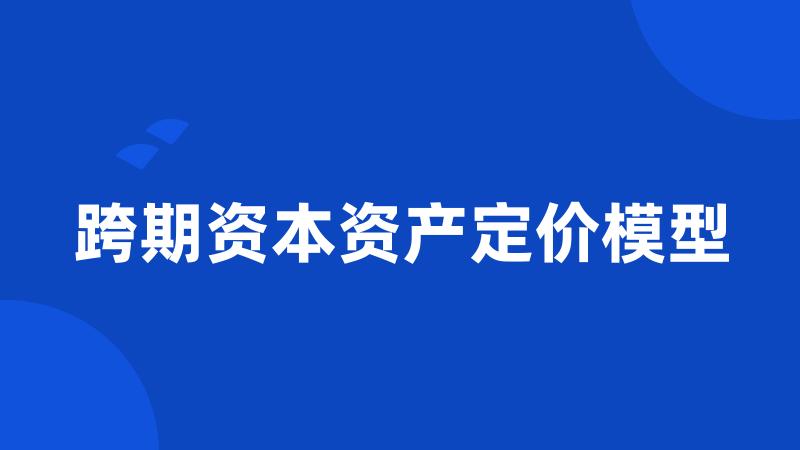 跨期资本资产定价模型